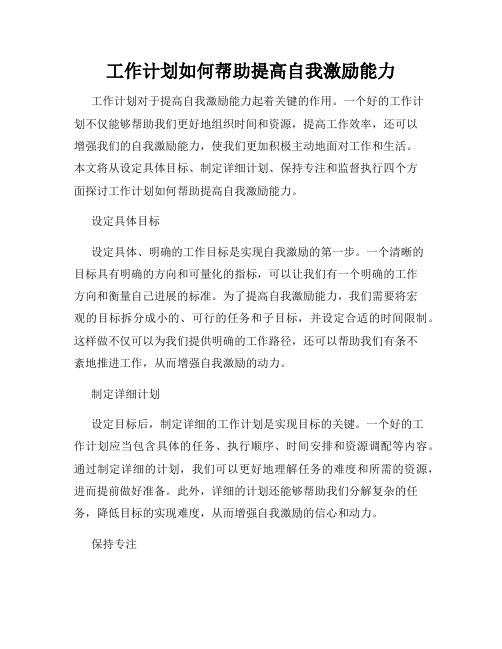 工作计划如何帮助提高自我激励能力

工作计划对于提高自我激励能力起着关键的作用。一个好的工作计划不仅能够帮助我们更好地组织时间和资源，提高工作效率，还可以增强我们的自我激励能力，使我们更加积极主动地面对工作和生活。本文将从设定具体目标、制定详细计划、保持专注和监督执行四个方面探讨工作计划如何帮助提高自我激励能力。

设定具体目标

设定具体、明确的工作目标是实现自我激励的第一步。一个清晰的目标具有明确的方向和可量化的指标，可以让我们有一个明确的工作方向和衡量自己进展的标准。为了提高自我激励能力，我们需要将宏观的目标拆分成小的、可行的任务和子目标，并设定合适的时间限制。这样做不仅可以为我们提供明确的工作路径，还可以帮助我们有条不紊地推进工作，从而增强自我激励的动力。

制定详细计划

设定目标后，制定详细的工作计划是实现目标的关键。一个好的工作计划应当包含具体的任务、执行顺序、时间安排和资源调配等内容。通过制定详细的计划，我们可以更好地理解任务的难度和所需的资源，进而提前做好准备。此外，详细的计划还能够帮助我们分解复杂的任务，降低目标的实现难度，从而增强自我激励的信心和动力。

保持专注